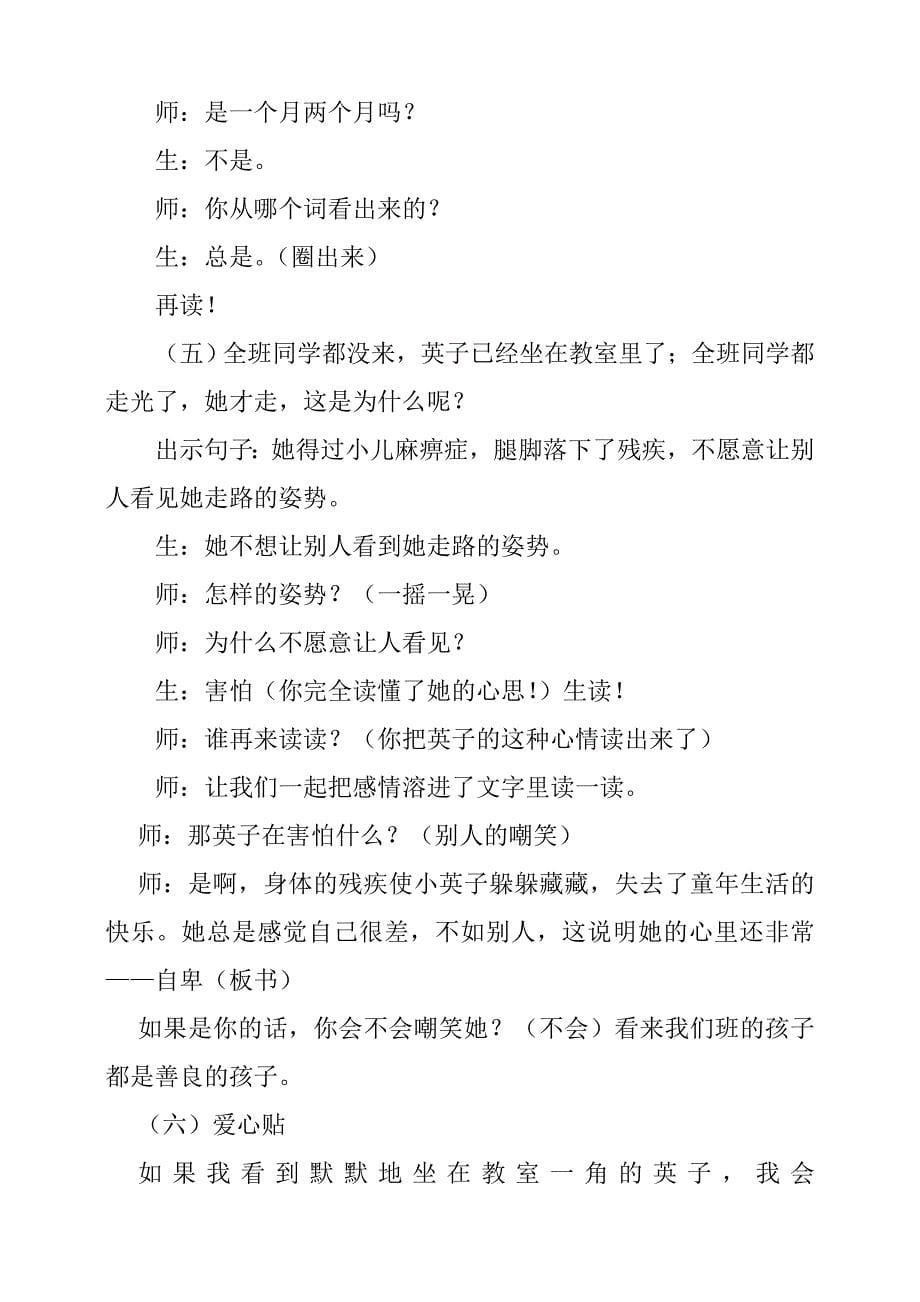 师：是一个月两个月吗？

生：不是。

师：你从哪个词看出来的？

生：总是。（圈出来）

再读！

（五）全班同学都没来，英子已经坐在教室里了；全班同学都走光了，她才走，这是为什么呢？

出示句子：她得过小儿麻痹症，腿脚落下了残疾，不愿意让别人看见她走路的姿势。

生：她不想让别人看到她走路的姿势。

师：怎样的姿势？（一摇一晃）

师：为什么不愿意让人看见？

生：害怕（你完全读懂了她的心思！）生读！

师：谁再来读读？（你把英子的这种心情读出来了）

师：让我们一起把感情溶进了文字里读一读。

师：那英子在害怕什么？（别人的嘲笑）

师：是啊，身体的残疾使小英子躲躲藏藏，失去了童年生活的快乐。她总是感觉自己很差，不如别人，这说明她的心里还非常——自卑（板书）

如果是你的话，你会不会嘲笑她？（不会）看来我们班的孩子都是善良的孩子。

（六）爱心贴

如果我看到默默地坐在教室一角的英子，我会